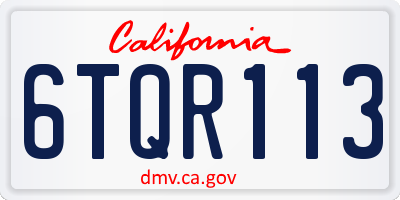 California

6TQR113

dmv.ca.gov